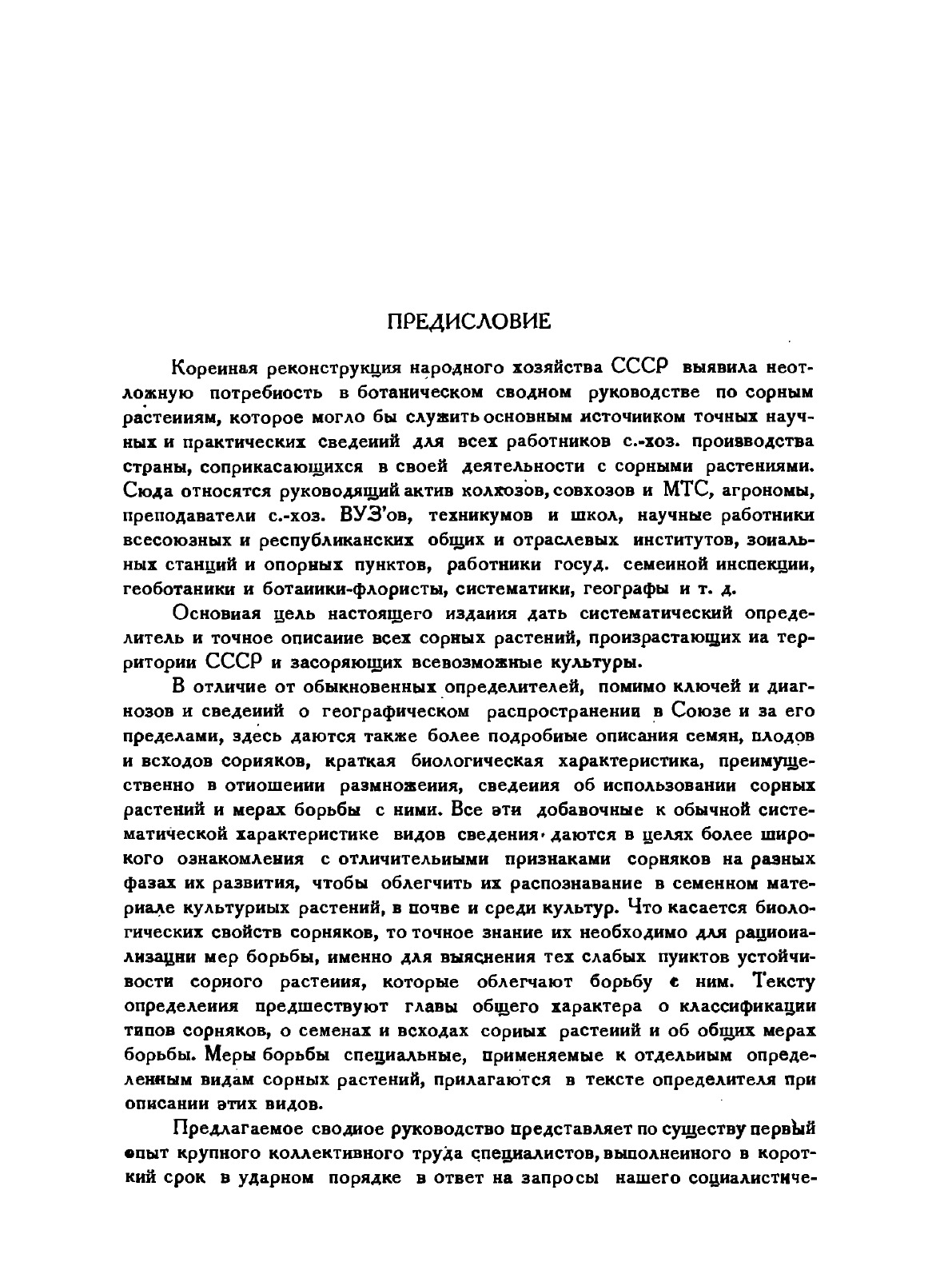 ПРЕДИСЛОВИЕ

Коренная реконструкция народного хозяйства СССР выявила неотложную потребность в ботаническом сводном руководстве по сорным растениям, которое могло бы служить основным источником точных научных и практических сведений для всех работников с.-хоз. производства страны, соприкасающихся в своей деятельности с сорными растениями. Сюда относятся руководящий актив колхозов, совхозов и МТС, агрономы, преподаватели с.-хоз. ВУЗ'ов, техникумов и школ, научные работники всесоюзных и республиканских общих и отраслевых институтов, зональных станций и опорных пунктов, работники госуд. семенной инспекции, геоботаники и ботаники-флористы, систематики, географы и т. д.

Основная цель настоящего издания дать систематический определитель и точное описание всех сорных растений, произрастающих на территории СССР и засоряющих всевозможные культуры.

В отличие от обыкновенных определителей, помимо ключей и диагнозов и сведений о географическом распространении в Союзе и за его пределами, здесь даются также более подробные описания семян, плодов и всходов сорняков, краткая биологическая характеристика, преимущественно в отношении размножения, сведения об использовании сорных растений и мерах борьбы с ними. Все эти добавочные к обычной систематической характеристике видов сведения даются в целях более широкого ознакомления с отличительными признаками сорняков на разных фазах их развития, чтобы облегчить их распознавание в семенном материале культурных растений, в почве и среди культур. Что касается биологических свойств сорняков, то точное знание их необходимо для рационализации мер борьбы, именно для выяснения тех слабых пунктов устойчивости сорного растения, которые облегчают борьбу с ним. Тексту определения предшествуют главы общего характера о классификации типов сорняков, о семенах и всходах сорных растений и об общих мерах борьбы. Меры борьбы специальные, применяемые к отдельным определенным видам сорных растений, прилагаются в тексте определителя при описании этих видов.

Предлагаемое сводное руководство представляет по существу первый опыт крупного коллективного труда специалистов, выполненного в короткий срок в ударном порядке в ответ на запросы нашего социалистиче-